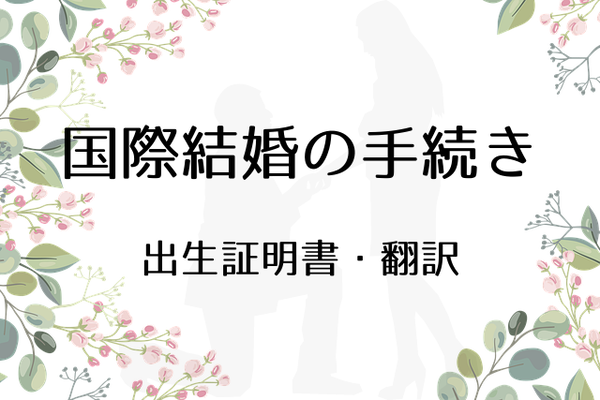 国際結婚の手続き

出生証明書・翻訳